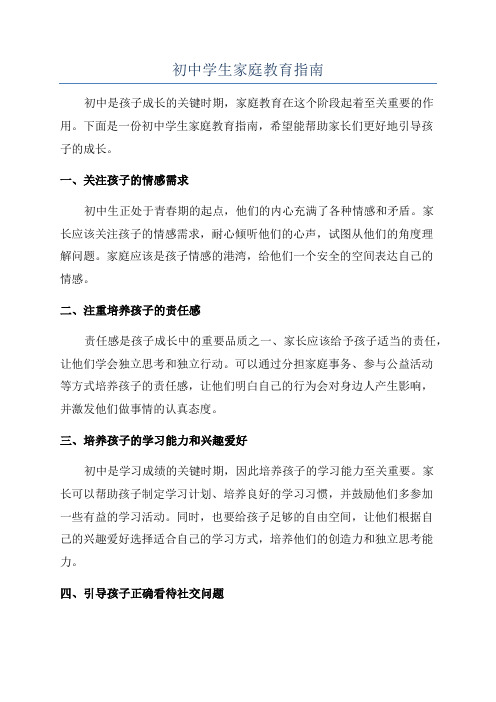 初中学生家庭教育指南

初中是孩子成长的关键时期，家庭教育在这个阶段起着至关重要的作用。下面是一份初中学生家庭教育指南，希望能帮助家长们更好地引导孩子的成长。

一、关注孩子的情感需求

初中生正处于青春期的起点，他们的内心充满了各种情感和矛盾。家长应该关注孩子的情感需求，耐心倾听他们的心声，试图从他们的角度理解问题。家庭应该是孩子情感的港湾，给他们一个安全的空间表达自己的情感。

二、注重培养孩子的责任感

责任感是孩子成长中的重要品质之一、家长应该给予孩子适当的责任，让他们学会独立思考和独立行动。可以通过分担家庭事务、参与公益活动等方式培养孩子的责任感，让他们明白自己的行为会对身边人产生影响，并激发他们做事情的认真态度。

三、培养孩子的学习能力和兴趣爱好

初中是学习成绩的关键时期，因此培养孩子的学习能力至关重要。家长可以帮助孩子制定学习计划、培养良好的学习习惯，并鼓励他们多参加一些有益的学习活动。同时，也要给孩子足够的自由空间，让他们根据自己的兴趣爱好选择适合自己的学习方式，培养他们的创造力和独立思考能力。

四、引导孩子正确看待社交问题